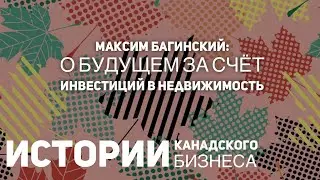 МАКСИМ БАГИНСКИЙ:
О БУДУЩЕМ ЗА СЧЁТ
ИНВЕСТИЦИЙ В НЕДВИЖИМОСТЬ

ИСТОРИИ КАНАДСКОГО БИЗНЕСА